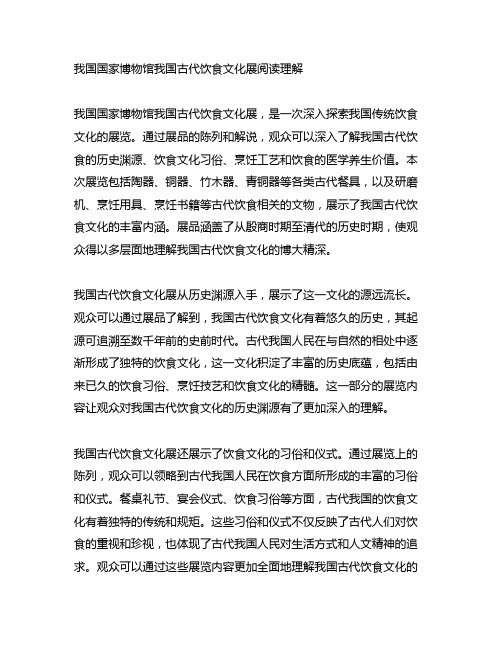 我国国家博物馆我国古代饮食文化展阅读理解

我国国家博物馆我国古代饮食文化展，是一次深入探索我国传统饮食文化的展览。通过展品的陈列和解说，观众可以深入了解我国古代饮食的历史渊源、饮食文化习俗、烹饪工艺和饮食的医学养生价值。本次展览包括陶器、铜器、竹木器、青铜器等各类古代餐具，以及研磨机、烹饪用具、烹饪书籍等古代饮食相关的文物，展示了我国古代饮食文化的丰富内涵。展品涵盖了从殷商时期至清代的历史时期，使观众得以多层面地理解我国古代饮食文化的博大精深。

我国古代饮食文化展从历史渊源入手，展示了这一文化的源远流长。观众可以通过展品了解到，我国古代饮食文化有着悠久的历史，其起源可追溯至数千年前的史前时代。古代我国人民在与自然的相处中逐渐形成了独特的饮食文化，这一文化积淀了丰富的历史底蕴，包括由来已久的饮食习俗、烹饪技艺和饮食文化的精髓。这一部分的展览内容让观众对我国古代饮食文化的历史渊源有了更加深入的理解。

我国古代饮食文化展还展示了饮食文化的习俗和仪式。通过展览上的陈列，观众可以领略到古代我国人民在饮食方面所形成的丰富的习俗和仪式。餐桌礼节、宴会仪式、饮食习俗等方面，古代我国的饮食文化有着独特的传统和规矩。这些习俗和仪式不仅反映了古代人们对饮食的重视和珍视，也体现了古代我国人民对生活方式和人文精神的追求。观众可以通过这些展览内容更加全面地理解我国古代饮食文化的